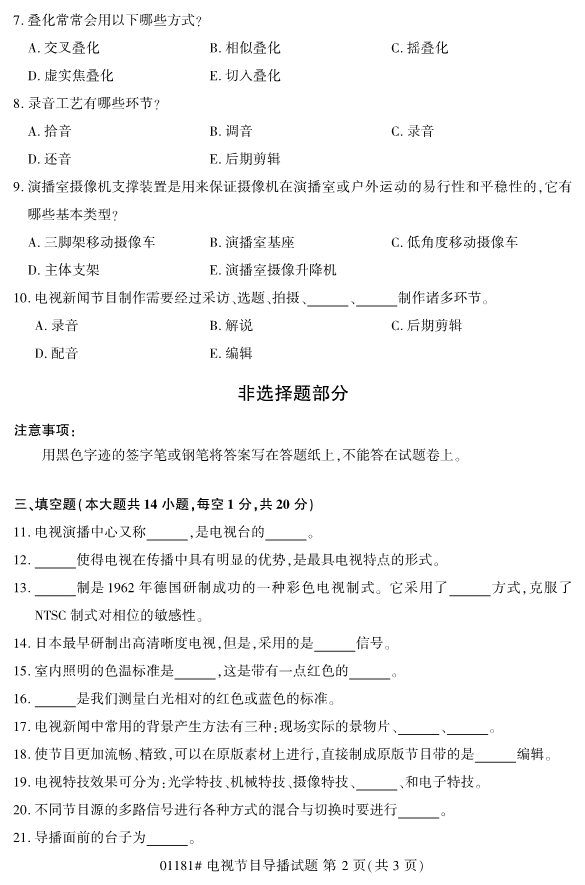 7. 叠化常常会用以下哪些方式？

A. 交叉叠化　　B. 相似叠化　　C. 摇叠化

D. 虚实焦叠化　　E. 切入叠化

8. 录音工艺有哪些环节？

A. 拾音　　B. 调音　　C. 录音

D. 还音　　E. 后期剪辑

9. 演播室摄像机支撑装置是用来保证摄像机在演播室或户外运动的易行性和平稳性的，它有哪些基本类型？

A. 三脚架移动摄像车　　B. 演播室基座　　C. 低角度移动摄像车

D. 主体支架　　E. 演播室摄像升降机

10. 电视新闻节目制作需要经过采访、选题、拍摄、______、______制作诸多环节。

A. 录音　　B. 解说　　C. 后期剪辑

D. 配音　　E. 编辑

非选择题部分

注意事项：

用黑色字迹的签字笔或钢笔将答案写在答题纸上，不能答在试题卷上。

三、填空题（本大题共 14 小题，每空 1 分，共 20 分）

11. 电视演播中心又称______，是电视台的______。

12. ______使得电视在传播中具有明显的优势，是最具电视特点的形式。

13. ______制是 1962 年德国研制成功的一种彩色电视制式。它采用了______方式，克服了 NTSC 制式对相位的敏感性。

14. 日本最早研制出高清晰度电视，但是，采用的是______信号。

15. 室内照明的色温标准是______，这是带有一点红色的______。

16. ______是我们测量白光相对的红色或蓝色的标准。

17. 电视新闻中常用的背景产生方法有三种：现场实际的景物片、______、______。

18. 使节目更加流畅、精致，可以在原版素材上进行，直接制成原版节目带的是______编辑。

19. 电视特技效果可分为：光学特技、机械特技、摄像特技、______、和电子特技。

20. 不同节目源的多路信号进行各种方式的混合与切换时要进行______。

21. 导播面前的台子为______。

01181# 电视节目导播试题 第 2 页（共 3 页）